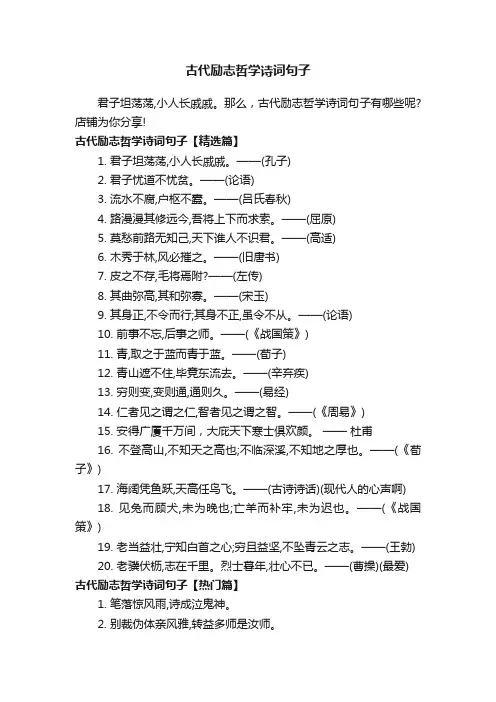 古代励志哲学诗词句子

君子坦荡荡,小人长戚戚。那么，古代励志哲学诗词句子有哪些呢?店铺为你分享!

古代励志哲学诗词句子【精选篇】

1. 君子坦荡荡,小人长戚戚。——(孔子)

2. 君子忧道不忧贫。——(论语)

3. 流水不腐,户枢不蠹。——(吕氏春秋)

4. 路漫漫其修远兮,吾将上下而求索。——(屈原)

5. 莫愁前路无知己,天下谁人不识君。——(高适)

6. 木秀于林,风必摧之。——(旧唐书)

7. 皮之不存,毛将焉附?——(左传)

8. 其曲弥高,其和弥寡。——(宋玉)

9. 其身正,不令而行;其身不正,虽令不从。——(论语)

10. 前事不忘,后事之师。——(《战国策》)

11. 青,取之于蓝而青于蓝。——(荀子)

12. 青山遮不住,毕竟东流去。——(辛弃疾)

13. 穷则变,变则通,通则久。——(易经)

14. 仁者见之谓之仁,智者见之谓之智。——(《周易》)

15. 安得广厦千万间，大庇天下寒士俱欢颜。 —— 杜甫

16. 不登高山,不知天之高也;不临深溪,不知地之厚也。——(《荀子》)

17. 海阔凭鱼跃,天高任鸟飞。——(古诗诗话)(现代人的心声啊)

18. 见兔而顾犬,未为晚也;亡羊而补牢,未为迟也。——(《战国策》)

19. 老当益壮,宁知白首之心;穷且益坚,不坠青云之志。——(王勃)

20. 老骥伏枥,志在千里。烈士暮年,壮心不已。——(曹操)(最爱)

古代励志哲学诗词句子【热门篇】

1. 笔落惊风雨,诗成泣鬼神。

2. 别裁伪体亲风雅,转益多师是汝师。